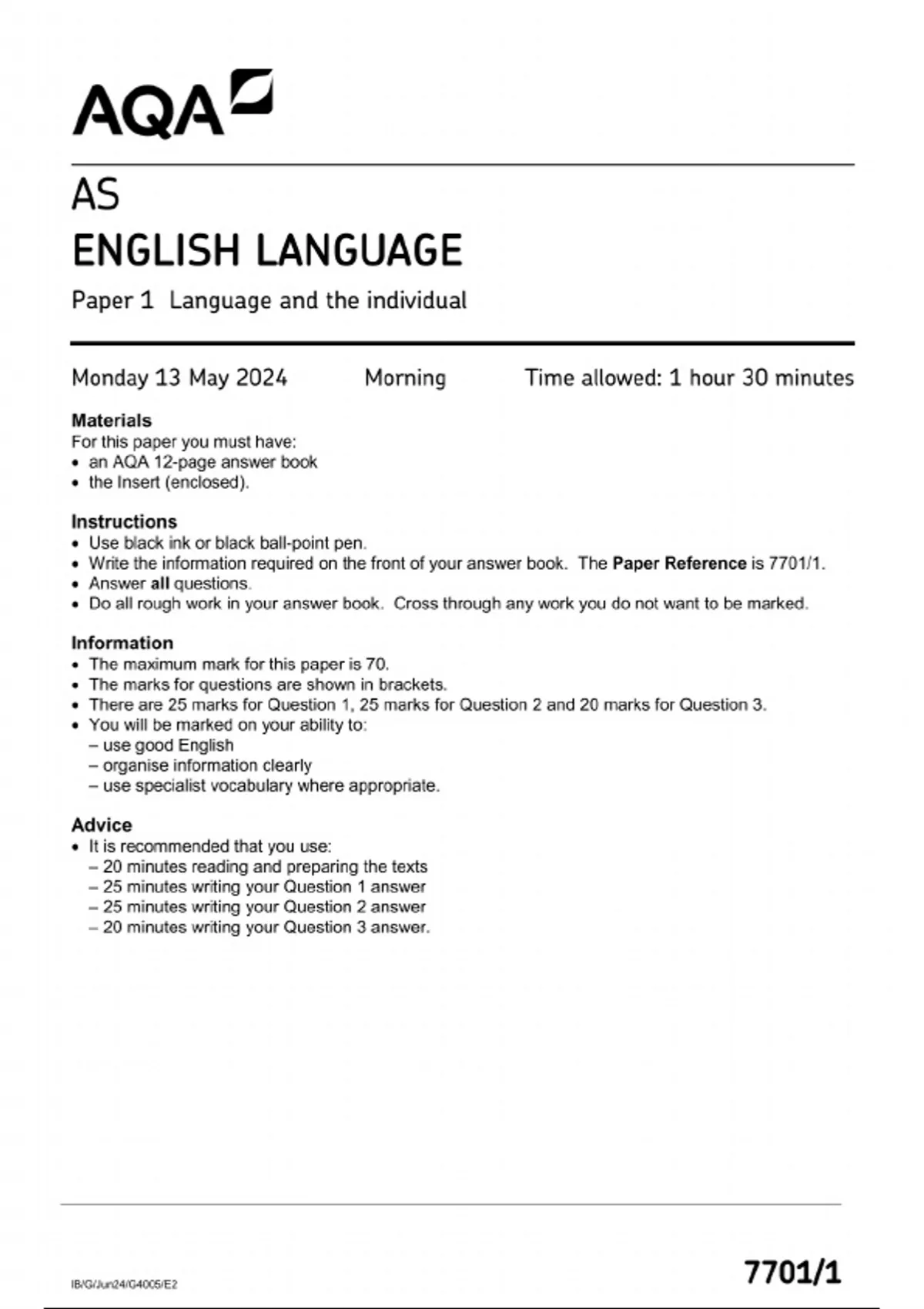 AQA

AS
ENGLISH LANGUAGE
Paper 1 Language and the individual

Monday 13 May 2024 Morning Time allowed: 1 hour 30 minutes

Materials
For this paper you must have:
• an AQA 12-page answer book
• the Insert (enclosed).

Instructions
• Use black ink or black ball-point pen.
• Write the information required on the front of your answer book. The Paper Reference is 7701/1.
• Answer all questions.
• Do all rough work in your answer book. Cross through any work you do not want to be marked.

Information
• The maximum mark for this paper is 70.
• The marks for questions are shown in brackets.
• There are 25 marks for Question 1, 25 marks for Question 2 and 20 marks for Question 3.
• You will be marked on your ability to:
– use good English
– organise information clearly
– use specialist vocabulary where appropriate.

Advice
• It is recommended that you use:
– 20 minutes reading and preparing the texts
– 25 minutes writing your Question 1 answer
– 25 minutes writing your Question 2 answer
– 20 minutes writing your Question 3 answer.

IB/G/Jun24/G4005/E2

7701/1